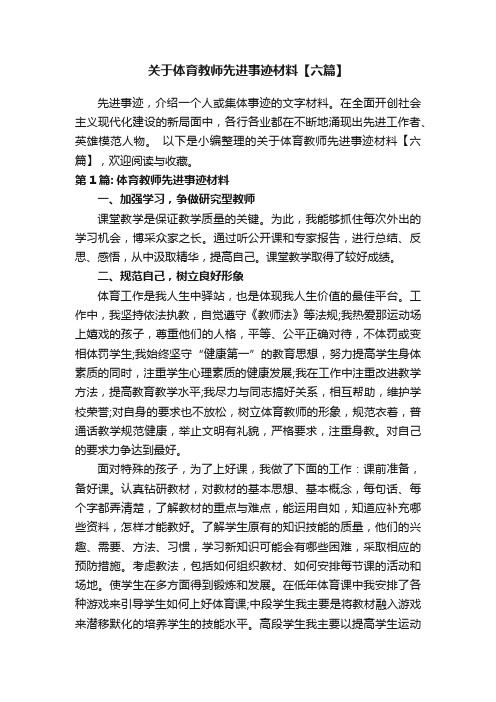 关于体育教师先进事迹材料【六篇】

先进事迹，介绍一个人或集体事迹的文字材料。在全面开创社会主义现代化建设的新局面中，各行各业都在不断地涌现出先进工作者、英雄模范人物。 以下是小编整理的关于体育教师先进事迹材料【六篇】，欢迎阅读与收藏。

第1篇: 体育教师先进事迹材料

一、加强学习，争做研究型教师

课堂教学是保证教学质量的关键。为此，我能够抓住每次外出的学习机会，博采众家之长。通过听公开课和专家报告，进行总结、反思、感悟，从中汲取精华，提高自己。课堂教学取得了较好成绩。

二、规范自己，树立良好形象

体育工作是我人生中驿站，也是体现我人生价值的最佳平台。工作中，我坚持依法执教，自觉遵守《教师法》等法规;我热爱那运动场上嬉戏的孩子，尊重他们的人格，平等、公平正确对待，不体罚或变相体罚学生;我始终坚守“健康第一”的教育思想，努力提高学生身体素质的同时，注重学生心理素质的健康发展;我在工作中注重改进教学方法，提高教育教学水平;我尽力与同志搞好关系，相互帮助，维护学校荣誉;对自身的要求也不放松，树立体育教师的形象，规范衣着，普通话教学规范健康，举止文明有礼貌，严格要求，注重身教。对自己的要求力争达到最好。

面对特殊的孩子，为了上好课，我做了下面的工作：课前准备，备好课。认真钻研教材，对教材的基本思想、基本概念，每句话、每个字都弄清楚，了解教材的重点与难点，能运用自如，知道应补充哪些资料，怎样才能教好。了解学生原有的知识技能的质量，他们的兴趣、需要、方法、习惯，学习新知识可能会有哪些困难，采取相应的预防措施。考虑教法，包括如何组织教材、如何安排每节课的活动和场地。使学生在多方面得到锻炼和发展。在低年体育课中我安排了各种游戏来引导学生如何上好体育课;中段学生我主要是将教材融入游戏来潜移默化的培养学生的技能水平。高段学生我主要以提高学生运动